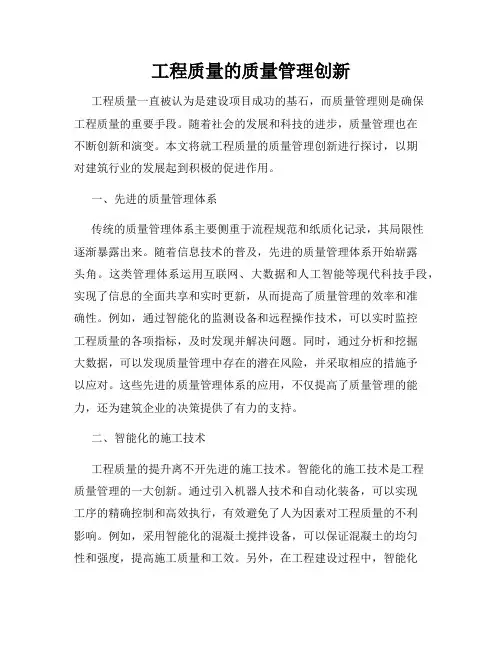 工程质量的质量管理创新

工程质量一直被认为是建设项目成功的基石，而质量管理则是确保工程质量的重要手段。随着社会的发展和科技的进步，质量管理也在不断创新和演变。本文将就工程质量的质量管理创新进行探讨，以期对建筑行业的发展起到积极的促进作用。

一、先进的质量管理体系

传统的质量管理体系主要侧重于流程规范和纸质化记录，其局限性逐渐暴露出来。随着信息技术的普及，先进的质量管理体系开始崭露头角。这类管理体系运用互联网、大数据和人工智能等现代科技手段，实现了信息的全面共享和实时更新，从而提高了质量管理的效率和准确性。例如，通过智能化的监测设备和远程操作技术，可以实时监控工程质量的各项指标，及时发现并解决问题。同时，通过分析和挖掘大数据，可以发现质量管理中存在的潜在风险，并采取相应的措施予以应对。这些先进的质量管理体系的应用，不仅提高了质量管理的能力，还为建筑企业的决策提供了有力的支持。

二、智能化的施工技术

工程质量的提升离不开先进的施工技术。智能化的施工技术是工程质量管理的一大创新。通过引入机器人技术和自动化装备，可以实现工序的精确控制和高效执行，有效避免了人为因素对工程质量的不利影响。例如，采用智能化的混凝土搅拌设备，可以保证混凝土的均匀性和强度，提高施工质量和工效。另外，在工程建设过程中，智能化